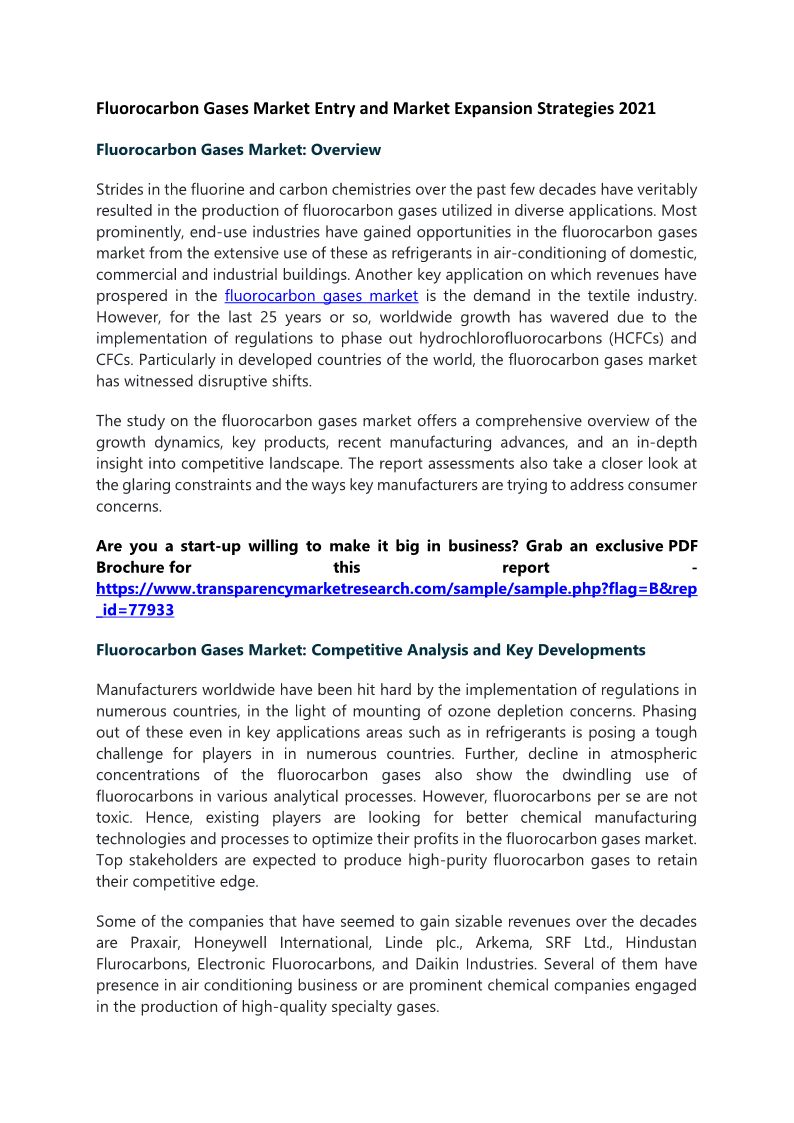 Fluorocarbon Gases Market Entry and Market Expansion Strategies 2021

Fluorocarbon Gases Market: Overview

Strides in the fluorine and carbon chemistries over the past few decades have veritably resulted in the production of fluorocarbon gases utilized in diverse applications. Most prominently, end-use industries have gained opportunities in the fluorocarbon gases market from the extensive use of these as refrigerants in air-conditioning of domestic, commercial and industrial buildings. Another key application on which revenues have prospered in the fluorocarbon gases market is the demand in the textile industry. However, for the last 25 years or so, worldwide growth has wavered due to the implementation of regulations to phase out hydrochlorofluorocarbons (HCFCs) and CFCs. Particularly in developed countries of the world, the fluorocarbon gases market has witnessed disruptive shifts.

The study on the fluorocarbon gases market offers a comprehensive overview of the growth dynamics, key products, recent manufacturing advances, and an in-depth insight into competitive landscape. The report assessments also take a closer look at the glaring constraints and the ways key manufacturers are trying to address consumer concerns.

Are you a start-up willing to make it big in business? Grab an exclusive PDF Brochure for this report - https://www.transparencymarketresearch.com/sample/sample.php?flag=B&rep_id=77933

Fluorocarbon Gases Market: Competitive Analysis and Key Developments

Manufacturers worldwide have been hit hard by the implementation of regulations in numerous countries, in the light of mounting of ozone depletion concerns. Phasing out of these even in key applications areas such as in refrigerants is posing a tough challenge for players in in numerous countries. Further, decline in atmospheric concentrations of the fluorocarbon gases also show the dwindling use of fluorocarbons in various analytical processes. However, fluorocarbons per se are not toxic. Hence, existing players are looking for better chemical manufacturing technologies and processes to optimize their profits in the fluorocarbon gases market. Top stakeholders are expected to produce high-purity fluorocarbon gases to retain their competitive edge.

Some of the companies that have seemed to gain sizable revenues over the decades are Praxair, Honeywell International, Linde plc., Arkema, SRF Ltd., Hindustan Flurocarbons, Electronic Fluorocarbons, and Daikin Industries. Several of them have presence in air conditioning business or are prominent chemical companies engaged in the production of high-quality specialty gases.